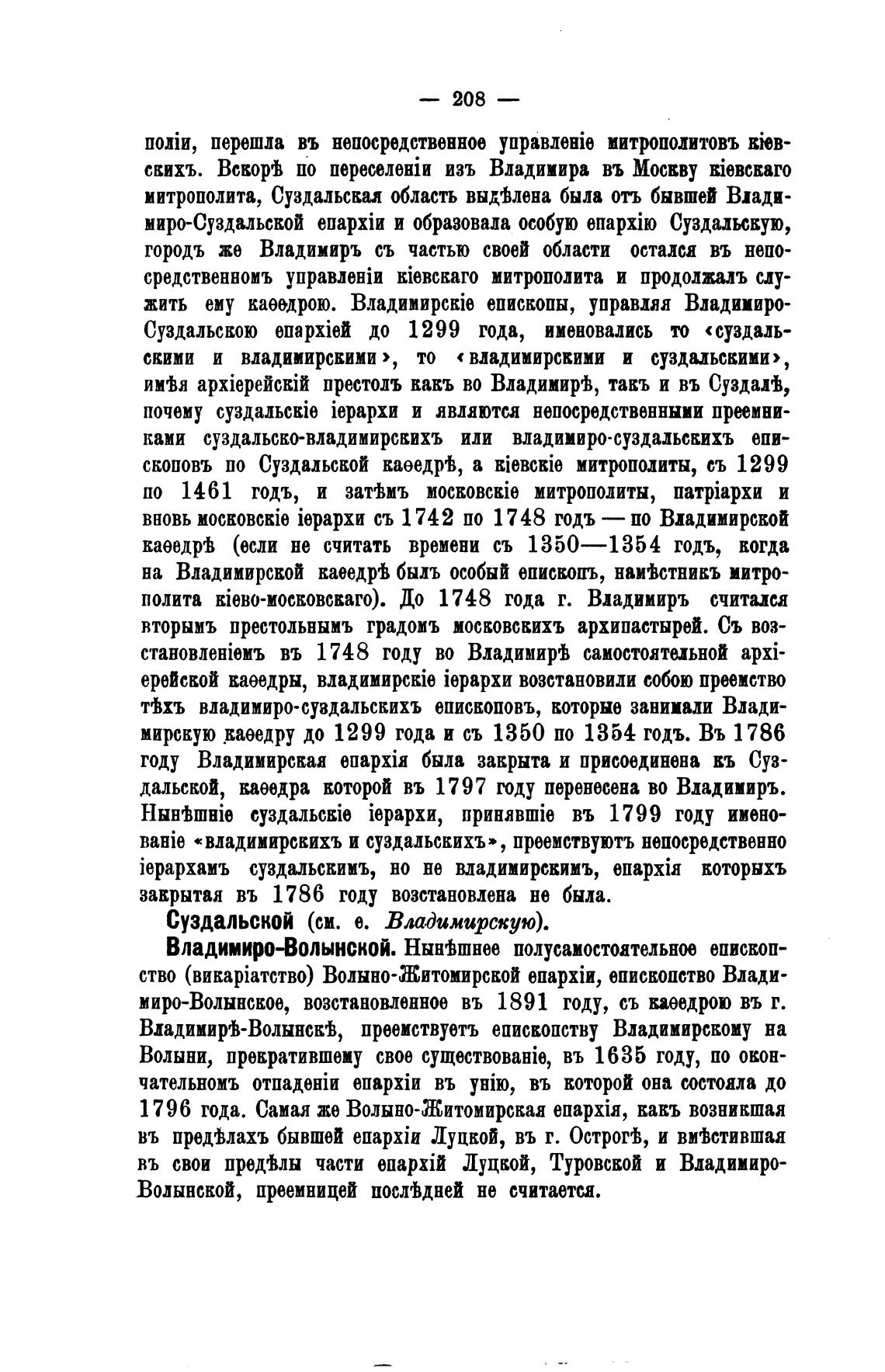 — 208 —

поліи, перешла въ непосредственное управленіе митрополитовъ кіевскихъ. Вскорѣ по переселеніи изъ Владимира въ Москву кіевскаго митрополита, Суздальская область выдѣлена была отъ бывшей Владимиро-Суздальской епархіи и образовала особую епархію Суздальскую, городъ же Владимиръ съ частью своей области остался въ непосредственномъ управленіи кіевскаго митрополита и продолжалъ служить ему каѳедрою. Владимирскіе епископы, управляя Владимиро-Суздальскою епархіей до 1299 года, именовались то «суздальскими и владимирскими», то «владимирскими и суздальскими», имѣя архіерейскій престолъ какъ во Владимирѣ, такъ и въ Суздалѣ, почему суздальскіе іерархи и являются непосредственными преемниками суздальско-владимирскихъ или владимиро-суздальскихъ епископовъ по Суздальской каѳедрѣ, а кіевскіе митрополиты, съ 1299 по 1461 годъ, и затѣмъ московскіе митрополиты, патріархи и вновь московскіе іерархи съ 1742 по 1748 годъ — по Владимирской каѳедрѣ (если не считать времени съ 1350—1354 годъ, когда на Владимирской каѳедрѣ былъ особый епископъ, намѣстникъ митрополита кіево-московскаго). До 1748 года г. Владимиръ считался вторымъ престольнымъ градомъ московскихъ архипастырей. Съ возстановленіемъ въ 1748 году во Владимирѣ самостоятельной архіерейской каѳедры, владимирскіе іерархи возстановили собою преемство тѣхъ владимиро-суздальскихъ епископовъ, которые занимали Владимирскую каѳедру до 1299 года и съ 1350 по 1354 годъ. Въ 1786 году Владимирская епархія была закрыта и присоединена къ Суздальской, каѳедра которой въ 1797 году перенесена во Владимиръ. Нынѣшніе суздальскіе іерархи, принявшіе въ 1799 году именованіе «владимирскихъ и суздальскихъ», преемствуютъ непосредственно іерархамъ суздальскимъ, но не владимирскимъ, епархія которыхъ закрытая въ 1786 году возстановлена не была.

Суздальской (см. е. Владимирскую).

Владимиро-Волынской. Нынѣшнее полусамостоятельное епископство (викаріатство) Волыно-Житомирской епархіи, епископство Владимиро-Волынское, возстановленное въ 1891 году, съ каѳедрою въ г. Владимирѣ-Волынскѣ, преемствуетъ епископству Владимирскому на Волыни, прекратившему свое существованіе, въ 1635 году, по окончательномъ отпаденіи епархіи въ унію, въ которой она состояла до 1796 года. Самая же Волыно-Житомирская епархія, какъ возникшая въ предѣлахъ бывшей епархіи Луцкой, въ г. Острогѣ, и вмѣстившая въ свои предѣлы части епархій Луцкой, Туровской и Владимиро-Волынской, преемницей послѣдней не считается.